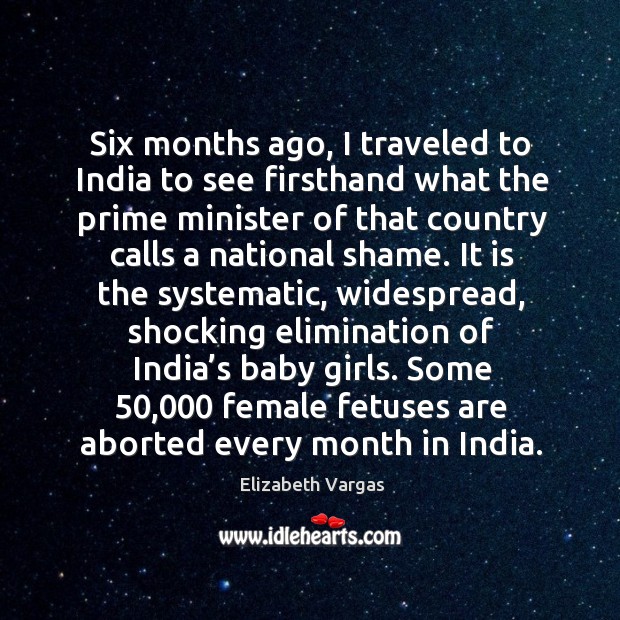 Six months ago, I traveled to India to see firsthand what the prime minister of that country calls a national shame. It is the systematic, widespread, shocking elimination of India’s baby girls. Some 50,000 female fetuses are aborted every month in India.

Elizabeth Vargas

www.idlehearts.com